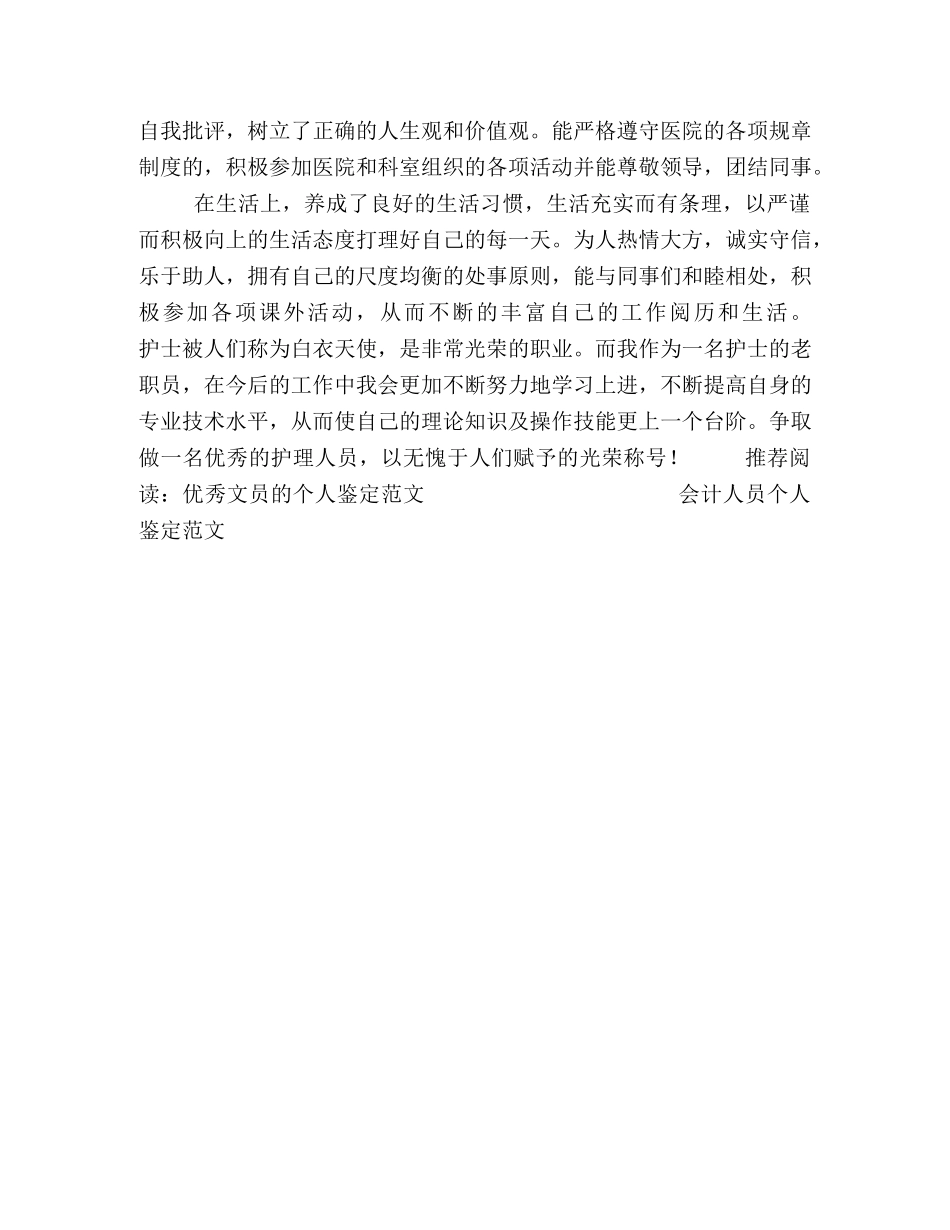 自我批评，树立了正确的人生观和价值观。能严格遵守医院的各项规章制度的，积极参加医院和科室组织的各项活动并能尊敬领导，团结同事。

在生活上，养成了良好的生活习惯，生活充实而有条理，以严谨而积极向上的生活态度打理好自己的每一天。为人热情大方，诚实守信，乐于助人，拥有自己的尺度均衡的处事原则，能与同事们和睦相处，积极参加各项课外活动，从而不断的丰富自己的工作阅历和生活。护士被人们称为白衣天使，是非常光荣的职业。而我作为一名护士的老职员，在今后的工作中我会更加不断努力地学习上进，不断提高自身的专业技术水平，从而使自己的理论知识及操作技能更上一个台阶。争取做一名优秀的护理人员，以无愧于人们赋予的光荣称号！ 推荐阅读：优秀文员的个人鉴定范文 会计人员个人鉴定范文